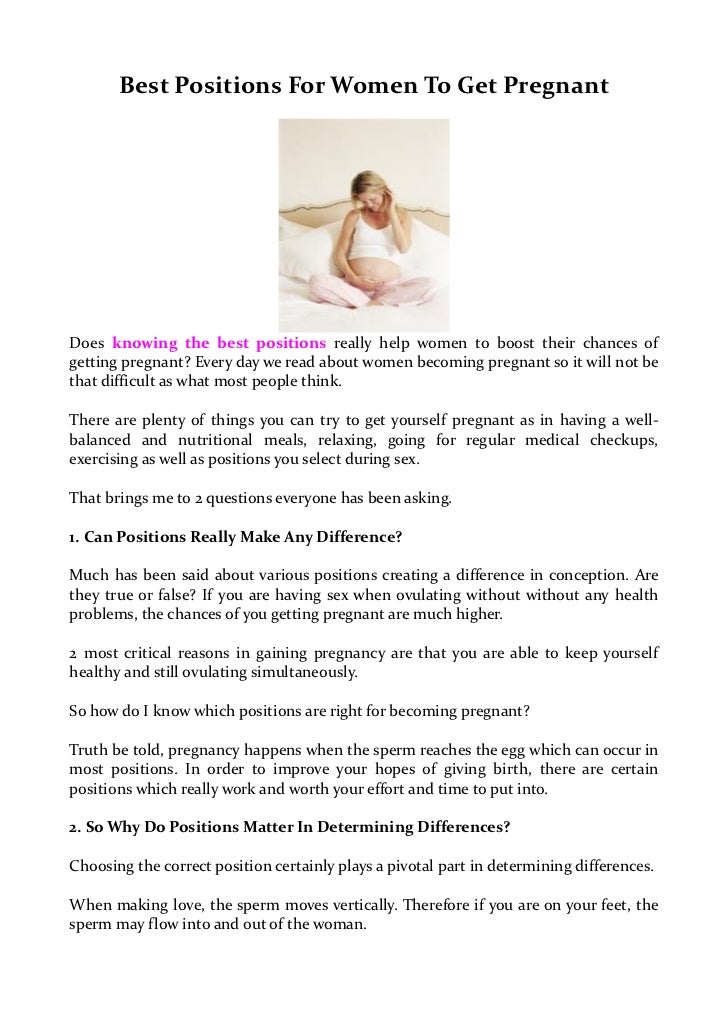 Best Positions For Women To Get Pregnant

Does knowing the best positions really help women to boost their chances of getting pregnant? Every day we read about women becoming pregnant so it will not be that difficult as what most people think.

There are plenty of things you can try to get yourself pregnant as in having a well-balanced and nutritional meals, relaxing, going for regular medical checkups, exercising as well as positions you select during sex.

That brings me to 2 questions everyone has been asking.

1. Can Positions Really Make Any Difference?

Much has been said about various positions creating a difference in conception. Are they true or false? If you are having sex when ovulating without without any health problems, the chances of you getting pregnant are much higher.

2 most critical reasons in gaining pregnancy are that you are able to keep yourself healthy and still ovulating simultaneously.

So how do I know which positions are right for becoming pregnant?

Truth be told, pregnancy happens when the sperm reaches the egg which can occur in most positions. In order to improve your hopes of giving birth, there are certain positions which really work and worth your effort and time to put into.

2. So Why Do Positions Matter In Determining Differences?

Choosing the correct position certainly plays a pivotal part in determining differences.

When making love, the sperm moves vertically. Therefore if you are on your feet, the sperm may flow into and out of the woman.